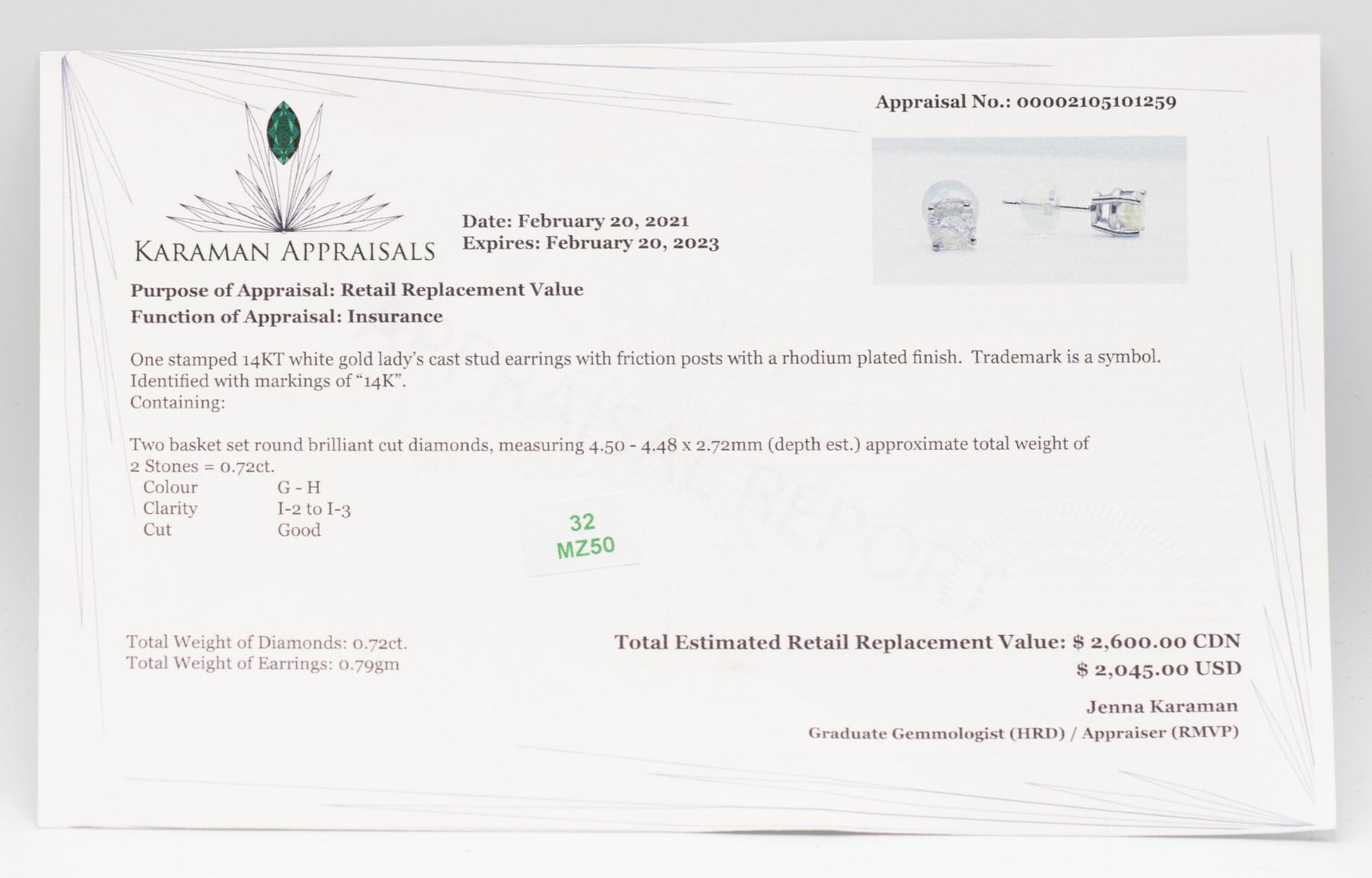 Appraisal No.: 00002105101259

KARAMAN APPRAISALS

Date: February 20, 2021
Expires: February 20, 2023

Purpose of Appraisal: Retail Replacement Value
Function of Appraisal: Insurance

One stamped 14KT white gold lady's cast stud earrings with friction posts with a rhodium plated finish. Trademark is a symbol. Identified with markings of "14K".
Containing:

Two basket set round brilliant cut diamonds, measuring 4.50 - 4.48 x 2.72mm (depth est.) approximate total weight of 2 Stones = 0.72ct.
Colour G - H
Clarity I-2 to I-3
Cut Good

32
MZ50

Total Weight of Diamonds: 0.72ct.
Total Weight of Earrings: 0.79gm

Total Estimated Retail Replacement Value: $ 2,600.00 CDN
$ 2,045.00 USD

Jenna Karaman
Graduate Gemmologist (HRD) / Appraiser (RMVP)

APPRAISAL REPORT